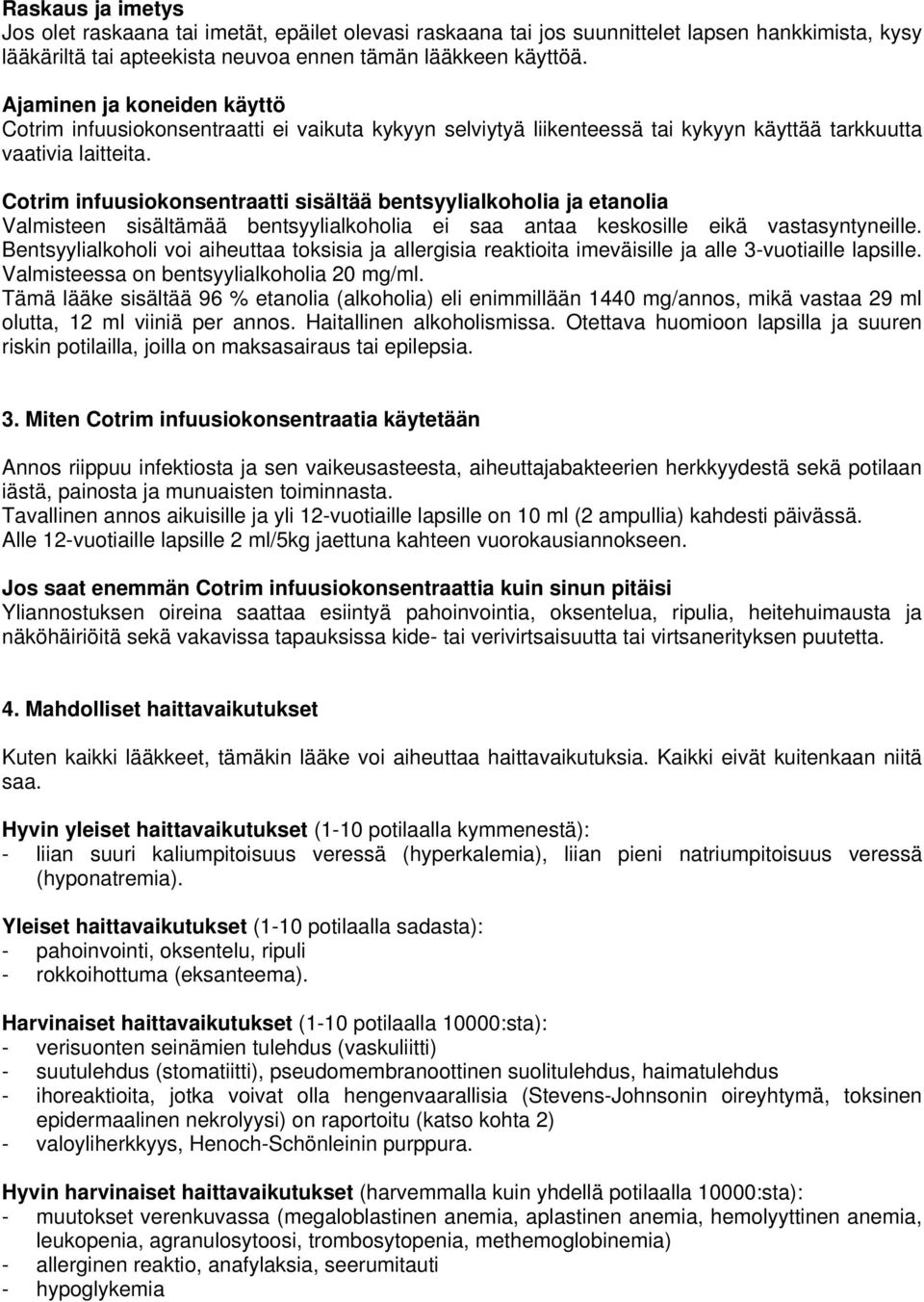 Raskaus ja imetys
Jos olet raskaana tai imetät, epäilet olevasi raskaana tai jos suunnittelet lapsen hankkimista, kysy lääkäriltä tai apteekista neuvoa ennen tämän lääkkeen käyttöä.

Ajaminen ja koneiden käyttö
Cotrim infuusiokonsentraatti ei vaikuta kykyyn selviytyä liikenteessä tai kykyyn käyttää tarkkuutta vaativia laitteita.

Cotrim infuusiokonsentraatti sisältää bentsyylialkoholia ja etanolia
Valmisteen sisältämää bentsyylialkoholia ei saa antaa keskosille eikä vastasyntyneille. Bentsyylialkoholi voi aiheuttaa toksisia ja allergisia reaktioita imeväisille ja alle 3-vuotiaille lapsille. Valmisteessa on bentsyylialkoholia 20 mg/ml.
Tämä lääke sisältää 96 % etanolia (alkoholia) eli enimmillään 1440 mg/annos, mikä vastaa 29 ml olutta, 12 ml viiniä per annos. Haitallinen alkoholismissa. Otettava huomioon lapsilla ja suuren riskin potilailla, joilla on maksasairaus tai epilepsia.

3. Miten Cotrim infuusiokonsentraatia käytetään

Annos riippuu infektiosta ja sen vaikeusasteesta, aiheuttajabakteerien herkkyydestä sekä potilaan iästä, painosta ja munuaisten toiminnasta.
Tavallinen annos aikuisille ja yli 12-vuotiaille lapsille on 10 ml (2 ampullia) kahdesti päivässä.
Alle 12-vuotiaille lapsille 2 ml/5kg jaettuna kahteen vuorokausiannokseen.

Jos saat enemmän Cotrim infuusiokonsentraattia kuin sinun pitäisi
Yliannostuksen oireina saattaa esiintyä pahoinvointia, oksentelua, ripulia, heitehuimausta ja näköhäiriöitä sekä vakavissa tapauksissa kide- tai verivirtsaisuutta tai virtsanerityksen puutetta.

4. Mahdolliset haittavaikutukset

Kuten kaikki lääkkeet, tämäkin lääke voi aiheuttaa haittavaikutuksia. Kaikki eivät kuitenkaan niitä saa.

Hyvin yleiset haittavaikutukset (1-10 potilaalla kymmenestä):
- liian suuri kaliumpitoisuus veressä (hyperkalemia), liian pieni natriumpitoisuus veressä (hyponatremia).

Yleiset haittavaikutukset (1-10 potilaalla sadasta):
- pahoinvointi, oksentelu, ripuli
- rokkoihottuma (eksanteema).

Harvinaiset haittavaikutukset (1-10 potilaalla 10000:sta):
- verisuonten seinämien tulehdus (vaskuliitti)
- suutulehdus (stomatiitti), pseudomembranoottinen suolitulehdus, haimatulehdus
- ihoreaktioita, jotka voivat olla hengenvaarallisia (Stevens-Johnsonin oireyhtymä, toksinen epidermaalinen nekrolyysi) on raportoitu (katso kohta 2)
- valoyliherkkyys, Henoch-Schönleinin purppura.

Hyvin harvinaiset haittavaikutukset (harvemmalla kuin yhdellä potilaalla 10000:sta):
- muutokset verenkuvassa (megaloblastinen anemia, aplastinen anemia, hemolyyttinen anemia, leukopenia, agranulosytoosi, trombosytopenia, methemoglobinemia)
- allerginen reaktio, anafylaksia, seerumitauti
- hypoglykemia